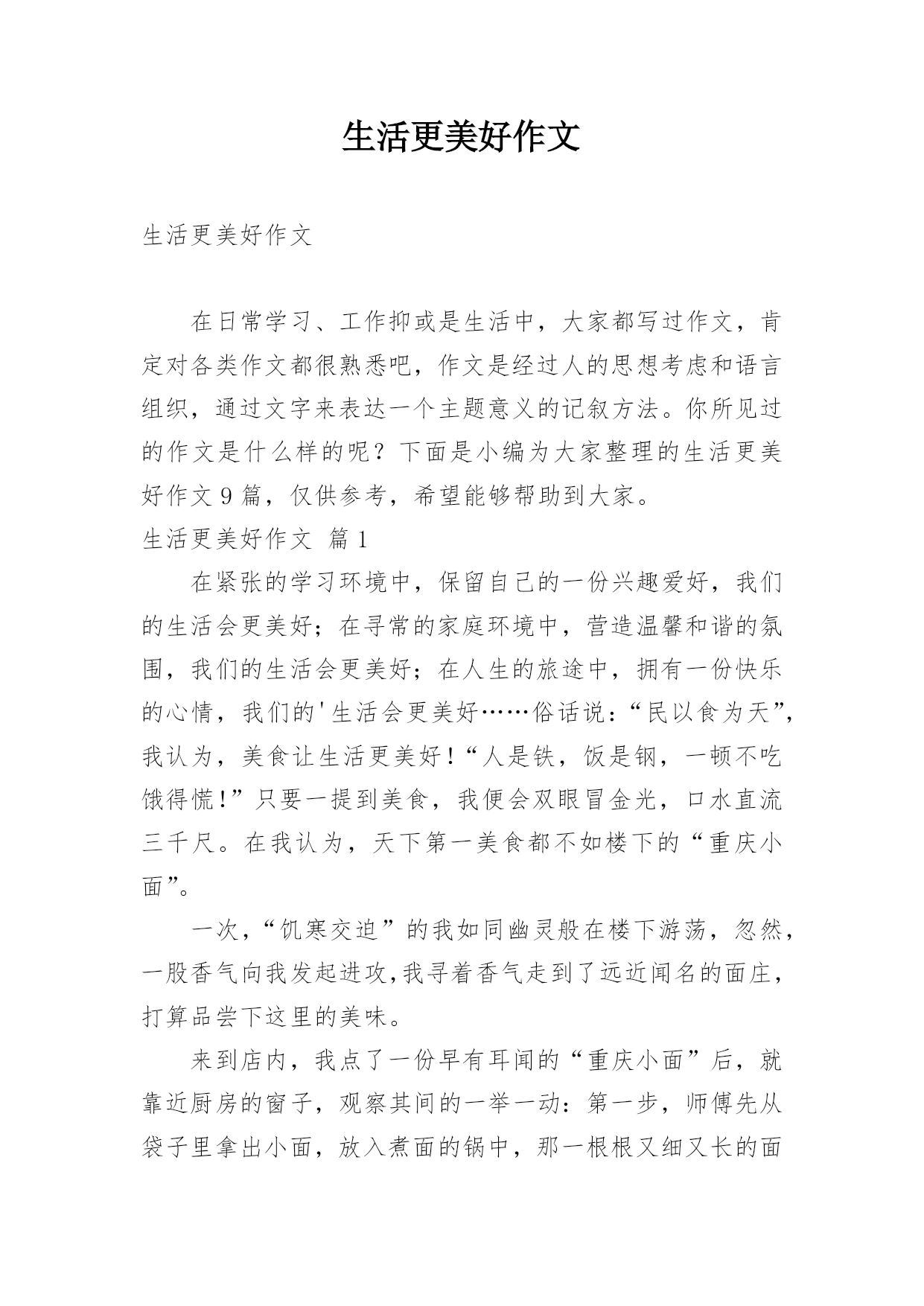 生活更美好作文

生活更美好作文

在日常学习、工作抑或是生活中，大家都写过作文，肯定对各类作文都很熟悉吧，作文是经过人的思想考虑和语言组织，通过文字来表达一个主题意义的记叙方法。你所见过的作文是什么样的呢？下面是小编为大家整理的生活更美好作文9篇，仅供参考，希望能够帮助到大家。

生活更美好作文 篇1

在紧张的学习环境中，保留自己的一份兴趣爱好，我们的生活会更美好；在寻常的家庭环境中，营造温馨和谐的氛围，我们的生活会更美好；在人生的旅途中，拥有一份快乐的心情，我们的'生活会更美好……俗话说：“民以食为天”，我认为，美食让生活更美好！“人是铁，饭是钢，一顿不吃饿得慌！”只要一提到美食，我便会双眼冒金光，口水直流三千尺。在我认为，天下第一美食都不如楼下的“重庆小面”。

一次，“饥寒交迫”的我如同幽灵般在楼下游荡，忽然，一股香气向我发起进攻,我寻着香气走到了远近闻名的面庄，打算品尝下这里的美味。

来到店内，我点了一份早有耳闻的“重庆小面”后，就靠近厨房的窗子，观察其间的一举一动：第一步，师傅先从袋子里拿出小面，放入煮面的锅中，那一根根又细又长的面